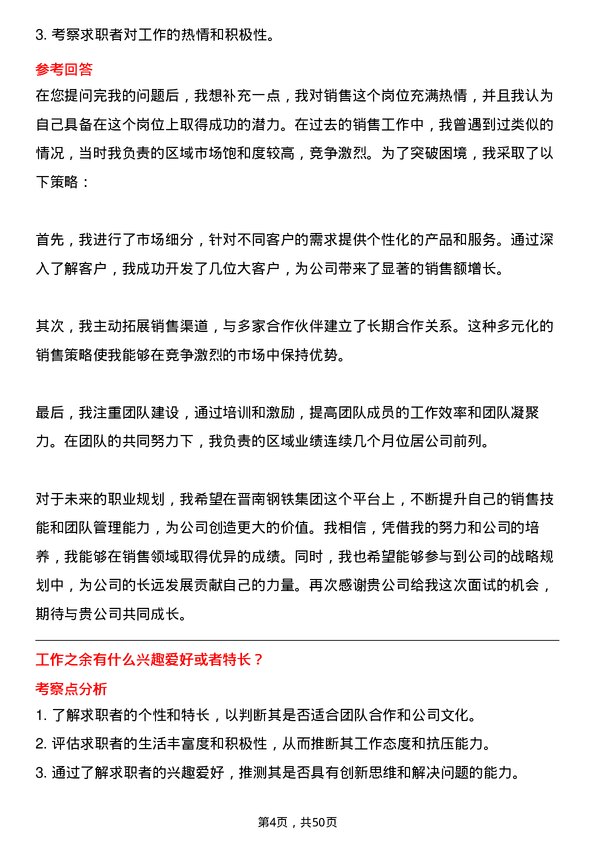 3. 考察求职者对工作的热情和积极性。

参考回答

在您提问完我的问题后，我想补充一点，我对销售这个岗位充满热情，并且我认为自己具备在这个岗位上取得成功的潜力。在过去的销售工作中，我曾遇到过类似的情况，当时我负责的区域市场饱和度较高，竞争激烈。为了突破困境，我采取了以下策略：

首先，我进行了市场细分，针对不同客户的需求提供个性化的产品和服务。通过深入了解客户，我成功开发了几位大客户，为公司带来了显著的销售额增长。

其次，我主动拓展销售渠道，与多家合作伙伴建立了长期合作关系。这种多元化的销售策略使我能够在竞争激烈的市场中保持优势。

最后，我注重团队建设，通过培训和激励，提高团队成员的工作效率和团队凝聚力。在团队的共同努力下，我负责的区域业绩连续几个月位居公司前列。

对于未来的职业规划，我希望在晋南钢铁集团这个平台上，不断提升自己的销售技能和团队管理能力，为公司创造更大的价值。我相信，凭借我的努力和公司的培养，我能够在销售领域取得优异的成绩。同时，我也希望能够参与到公司的战略规划中，为公司的长远发展贡献自己的力量。再次感谢贵公司给我这次面试的机会，期待与贵公司共同成长。

工作之余有什么兴趣爱好或者特长？

考察点分析

1. 了解求职者的个性和特长，以判断其是否适合团队合作和公司文化。

2. 评估求职者的生活丰富度和积极性，从而推断其工作态度和抗压能力。

3. 通过了解求职者的兴趣爱好，推测其是否具有创新思维和解决问题的能力。

第4页，共50页